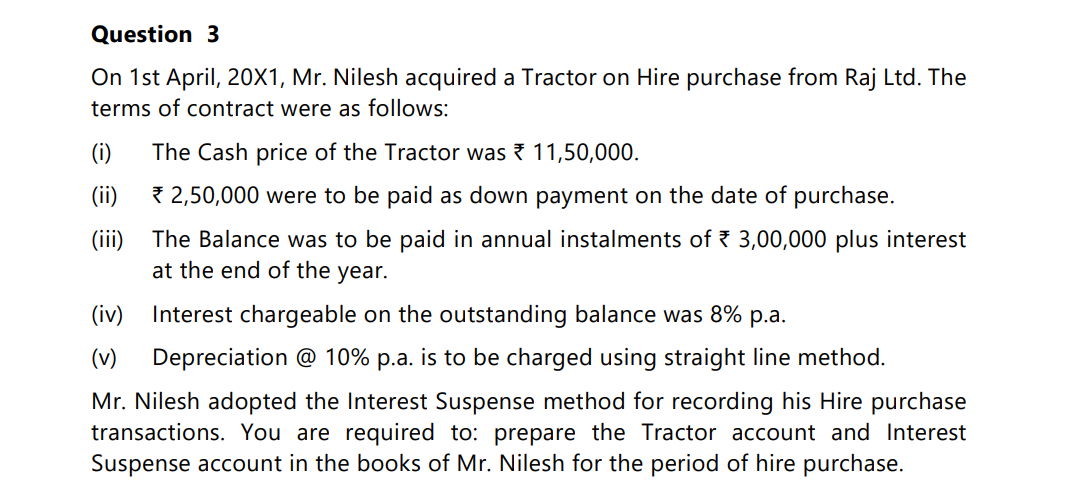 Question 3

On 1st April, 20X1, Mr. Nilesh acquired a Tractor on Hire purchase from Raj Ltd. The terms of contract were as follows:

(i) The Cash price of the Tractor was ₹ 11,50,000.

(ii) ₹ 2,50,000 were to be paid as down payment on the date of purchase.

(iii) The Balance was to be paid in annual instalments of ₹ 3,00,000 plus interest at the end of the year.

(iv) Interest chargeable on the outstanding balance was 8% p.a.

(v) Depreciation @ 10% p.a. is to be charged using straight line method.

Mr. Nilesh adopted the Interest Suspense method for recording his Hire purchase transactions. You are required to: prepare the Tractor account and Interest Suspense account in the books of Mr. Nilesh for the period of hire purchase.